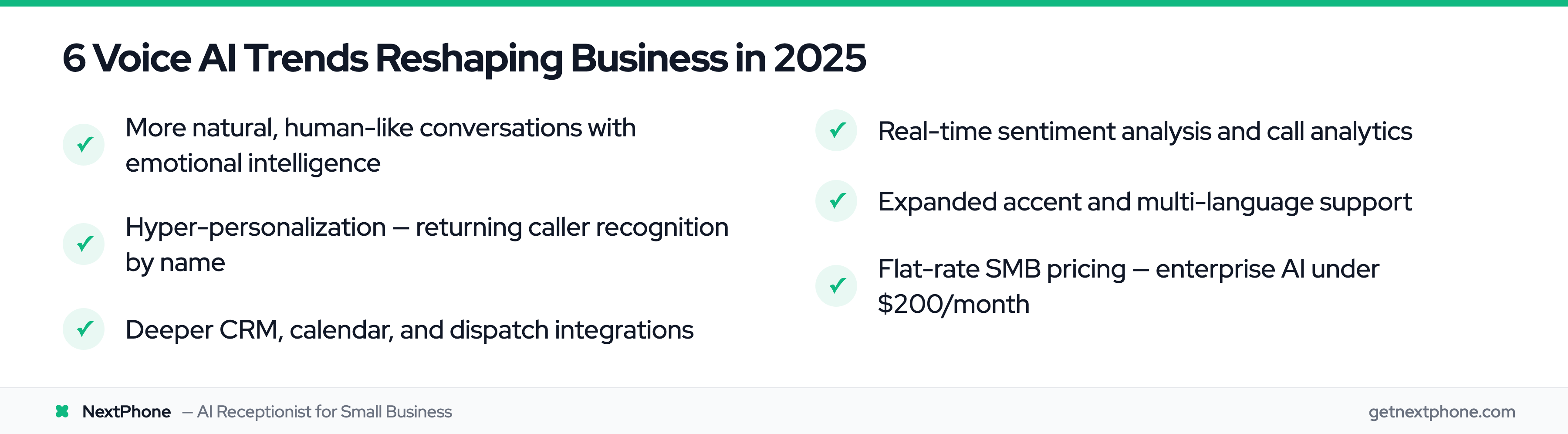 6 Voice AI Trends Reshaping Business in 2025

✓ More natural, human-like conversations with emotional intelligence

✓ Hyper-personalization — returning caller recognition by name

✓ Deeper CRM, calendar, and dispatch integrations

✓ Real-time sentiment analysis and call analytics

✓ Expanded accent and multi-language support

✓ Flat-rate SMB pricing — enterprise AI under \$200/month

NextPhone — AI Receptionist for Small Business

getnextphone.com